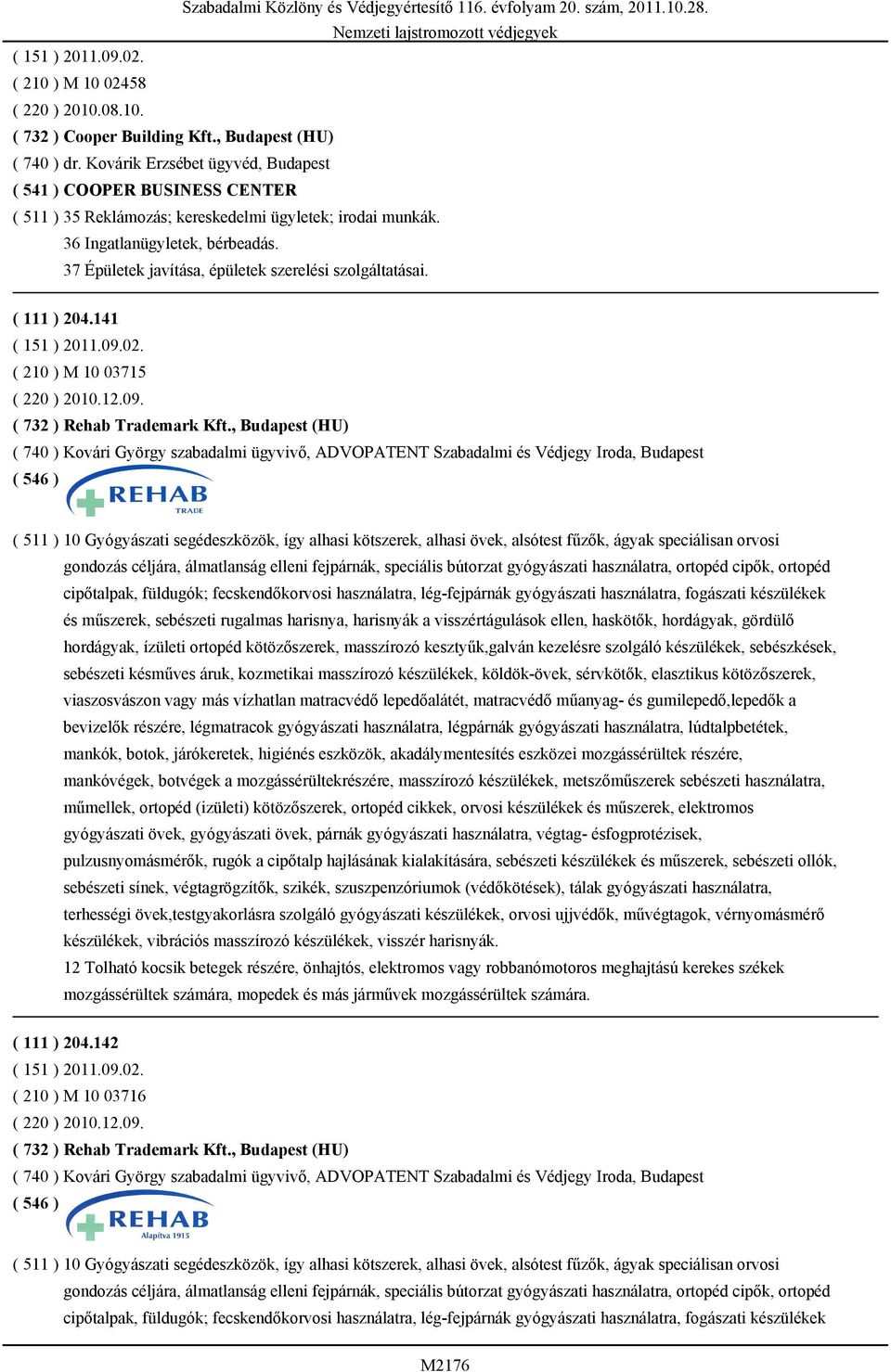 Szabadalmi Közlöny és Védjegyértesítő 116. évfolyam 20. szám, 2011.10.28.
Nemzeti lajstromozott védjegyek

( 151 ) 2011.09.02.
( 210 ) M 10 02458
( 220 ) 2010.08.10.
( 732 ) Cooper Building Kft., Budapest (HU)
( 740 ) dr. Kovárik Erzsébet ügyvéd, Budapest
( 541 ) COOPER BUSINESS CENTER
( 511 ) 35 Reklámozás; kereskedelmi ügyletek; irodai munkák.
36 Ingatlanügyletek, bérbeadás.
37 Épületek javítása, épületek szerelési szolgáltatásai.

( 111 ) 204.141
( 151 ) 2011.09.02.
( 210 ) M 10 03715
( 220 ) 2010.12.09.
( 732 ) Rehab Trademark Kft., Budapest (HU)
( 740 ) Kovári György szabadalmi ügyvivő, ADVOPATENT Szabadalmi és Védjegy Iroda, Budapest
( 546 )
REHAB
TRADE
( 511 ) 10 Gyógyászati segédeszközök, így alhasi kötszerek, alhasi övek, alsótest fűzők, ágyak speciálisan orvosi gondozás céljára, álmatlanság elleni fejpárnák, speciális bútorzat gyógyászati használatra, ortopéd cipők, ortopéd cipőtalpak, füldugók; fecskendőkorvosi használatra, lég-fejpárnák gyógyászati használatra, fogászati készülékek és műszerek, sebészeti rugalmas harisnya, harisnyák a visszértágulások ellen, haskötők, hordágyak, gördülő hordágyak, ízületi ortopéd kötözőszerek, masszírozó kesztyűk,galván kezelésre szolgáló készülékek, sebészkések, sebészeti késműves áruk, kozmetikai masszírozó készülékek, köldök-övek, sérvkötők, elasztikus kötözőszerek, viaszosvászon vagy más vízhatlan matracvédő lepedőalátét, matracvédő műanyag- és gumilepedő,lepedők a bevizelők részére, légmatracok gyógyászati használatra, légpárnák gyógyászati használatra, lúdtalpbetétek, mankók, botok, járókeretek, higiénés eszközök, akadálymentesítés eszközei mozgássérültek részére, mankóvégek, botvégek a mozgássérültekrészére, masszírozó készülékek, metszőműszerek sebészeti használatra, műmellek, ortopéd (izületi) kötözőszerek, ortopéd cikkek, orvosi készülékek és műszerek, elektromos gyógyászati övek, gyógyászati övek, párnák gyógyászati használatra, végtag- ésfogprotézisek, pulzusnyomásmérők, rugók a cipőtalp hajlásának kialakítására, sebészeti készülékek és műszerek, sebészeti ollók, sebészeti sínek, végtagrögzítők, szikék, szuszpenzóriumok (védőkötések), tálak gyógyászati használatra, terhességi övek,testgyakorlásra szolgáló gyógyászati készülékek, orvosi ujjvédők, művégtagok, vérnyomásmérő készülékek, vibrációs masszírozó készülékek, visszér harisnyák.
12 Tolható kocsik betegek részére, önhajtós, elektromos vagy robbanómotoros meghajtású kerekes székek mozgássérültek számára, mopedek és más járművek mozgássérültek számára.

( 111 ) 204.142
( 151 ) 2011.09.02.
( 210 ) M 10 03716
( 220 ) 2010.12.09.
( 732 ) Rehab Trademark Kft., Budapest (HU)
( 740 ) Kovári György szabadalmi ügyvivő, ADVOPATENT Szabadalmi és Védjegy Iroda, Budapest
( 546 )
REHAB
Alapítva 1915
( 511 ) 10 Gyógyászati segédeszközök, így alhasi kötszerek, alhasi övek, alsótest fűzők, ágyak speciálisan orvosi gondozás céljára, álmatlanság elleni fejpárnák, speciális bútorzat gyógyászati használatra, ortopéd cipők, ortopéd cipőtalpak, füldugók; fecskendőkorvosi használatra, lég-fejpárnák gyógyászati használatra, fogászati készülékek

M2176